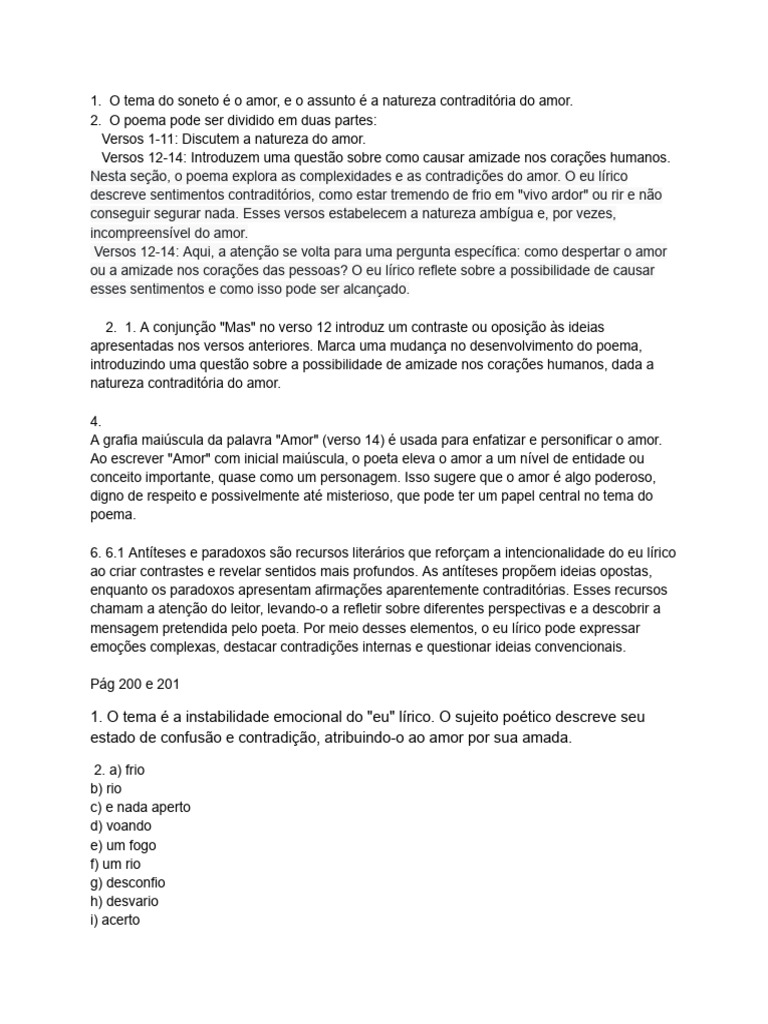 1. O tema do soneto é o amor, e o assunto é a natureza contraditória do amor.
2. O poema pode ser dividido em duas partes:
Versos 1-11: Discutem a natureza do amor.
Versos 12-14: Introduzem uma questão sobre como causar amizade nos corações humanos.
Nesta seção, o poema explora as complexidades e as contradições do amor. O eu lírico descreve sentimentos contraditórios, como estar tremendo de frio em "vivo ardor" ou rir e não conseguir segurar nada. Esses versos estabelecem a natureza ambígua e, por vezes, incompreensível do amor.
Versos 12-14: Aqui, a atenção se volta para uma pergunta específica: como despertar o amor ou a amizade nos corações das pessoas? O eu lírico reflete sobre a possibilidade de causar esses sentimentos e como isso pode ser alcançado.

2. 1. A conjunção "Mas" no verso 12 introduz um contraste ou oposição às ideias apresentadas nos versos anteriores. Marca uma mudança no desenvolvimento do poema, introduzindo uma questão sobre a possibilidade de amizade nos corações humanos, dada a natureza contraditória do amor.

4.
A grafia maiúscula da palavra "Amor" (verso 14) é usada para enfatizar e personificar o amor. Ao escrever "Amor" com inicial maiúscula, o poeta eleva o amor a um nível de entidade ou conceito importante, quase como um personagem. Isso sugere que o amor é algo poderoso, digno de respeito e possivelmente até misterioso, que pode ter um papel central no tema do poema.

6. 6.1 Antíteses e paradoxos são recursos literários que reforçam a intencionalidade do eu lírico ao criar contrastes e revelar sentidos mais profundos. As antíteses propõem ideias opostas, enquanto os paradoxos apresentam afirmações aparentemente contraditórias. Esses recursos chamam a atenção do leitor, levando-o a refletir sobre diferentes perspectivas e a descobrir a mensagem pretendida pelo poeta. Por meio desses elementos, o eu lírico pode expressar emoções complexas, destacar contradições internas e questionar ideias convencionais.

Pág 200 e 201

1. O tema é a instabilidade emocional do "eu" lírico. O sujeito poético descreve seu estado de confusão e contradição, atribuindo-o ao amor por sua amada.

2. a) frio
b) rio
c) e nada aperto
d) voando
e) um fogo
f) um rio
g) desconfio
h) desvario
i) acerto